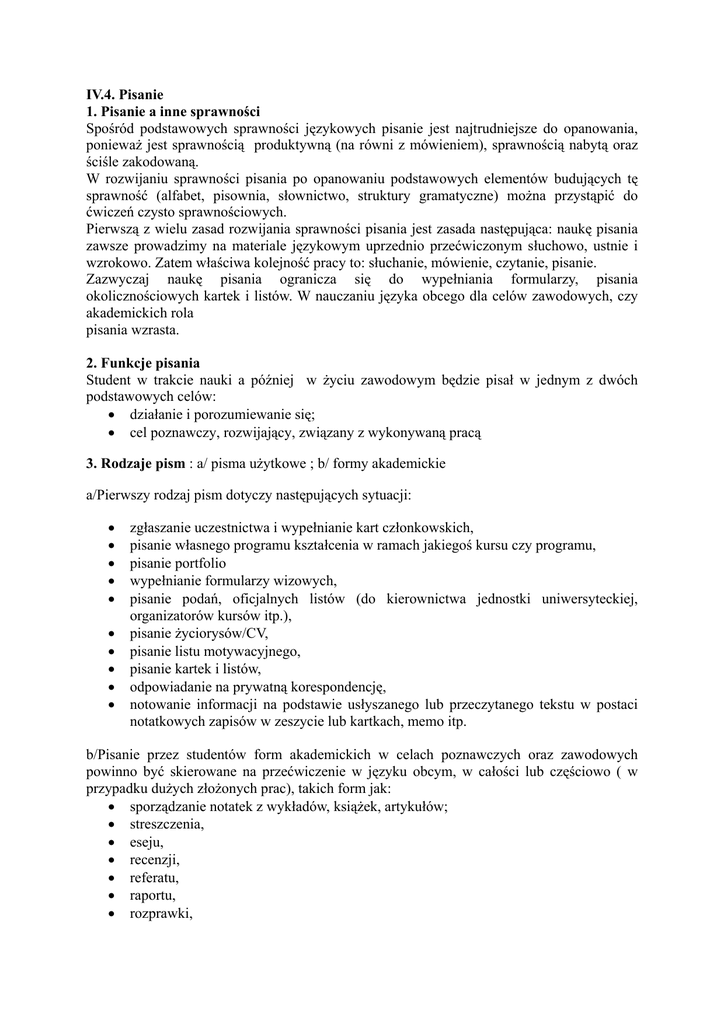 IV.4. Pisanie
1. Pisanie a inne sprawności
Spośród podstawowych sprawności językowych pisanie jest najtrudniejsze do opanowania, ponieważ jest sprawnością produktywną (na równi z mówieniem), sprawnością nabytą oraz ściśle zakodowaną.
W rozwijaniu sprawności pisania po opanowaniu podstawowych elementów budujących tę sprawność (alfabet, pisownia, słownictwo, struktury gramatyczne) można przystąpić do ćwiczeń czysto sprawnościowych.
Pierwszą z wielu zasad rozwijania sprawności pisania jest zasada następująca: naukę pisania zawsze prowadzimy na materiale językowym uprzednio przećwiczonym słuchowo, ustnie i wzrokowo. Zatem właściwa kolejność pracy to: słuchanie, mówienie, czytanie, pisanie.
Zazwyczaj naukę pisania ogranicza się do wypełniania formularzy, pisania okolicznościowych kartek i listów. W nauczaniu języka obcego dla celów zawodowych, czy akademickich rola
pisania wzrasta.

2. Funkcje pisania
Student w trakcie nauki a później w życiu zawodowym będzie pisał w jednym z dwóch podstawowych celów:
• działanie i porozumiewanie się;
• cel poznawczy, rozwijający, związany z wykonywaną pracą

3. Rodzaje pism : a/ pisma użytkowe ; b/ formy akademickie

a/Pierwszy rodzaj pism dotyczy następujących sytuacji:

• zgłaszanie uczestnictwa i wypełnianie kart członkowskich,
• pisanie własnego programu kształcenia w ramach jakiegoś kursu czy programu,
• pisanie portfolio
• wypełnianie formularzy wizowych,
• pisanie podań, oficjalnych listów (do kierownictwa jednostki uniwersyteckiej, organizatorów kursów itp.),
• pisanie życiorysów/CV,
• pisanie listu motywacyjnego,
• pisanie kartek i listów,
• odpowiadanie na prywatną korespondencję,
• notowanie informacji na podstawie usłyszanego lub przeczytanego tekstu w postaci notatkowych zapisów w zeszycie lub kartkach, memo itp.

b/Pisanie przez studentów form akademickich w celach poznawczych oraz zawodowych powinno być skierowane na przećwiczenie w języku obcym, w całości lub częściowo ( w przypadku dużych złożonych prac), takich form jak:
• sporządzanie notatek z wykładów, książek, artykułów;
• streszczenia,
• eseju,
• recenzji,
• referatu,
• raportu,
• rozprawki,